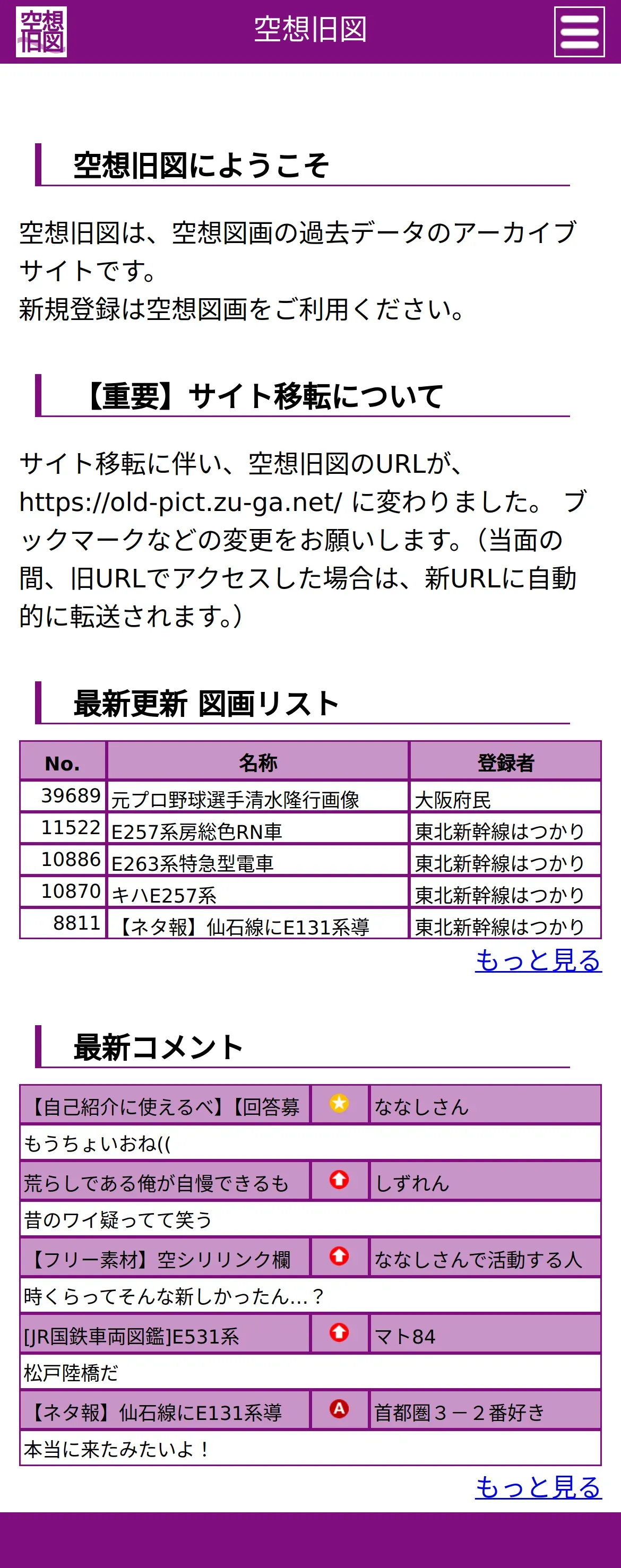 空想旧図

空想旧図

空想旧図にようこそ

空想旧図は、空想図画の過去データのアーカイブサイトです。
新規登録は空想図画をご利用ください。

【重要】サイト移転について

サイト移転に伴い、空想旧図のURLが、https://old-pict.zu-ga.net/ に変わりました。 ブックマークなどの変更をお願いします。(当面の間、旧URLでアクセスした場合は、新URLに自動的に転送されます。)

最新更新 図画リスト

| No. | 名称 | 登録者 |
|---|---|---|
| 39689 | 元プロ野球選手清水隆行画像 | 大阪府民 |
| 11522 | E257系房総色RN車 | 東北新幹線はつかり |
| 10886 | E263系特急型電車 | 東北新幹線はつかり |
| 10870 | キハE257系 | 東北新幹線はつかり |
| 8811 | 【ネタ報】仙石線にE131系導 | 東北新幹線はつかり |

もっと見る

最新コメント

| 【自己紹介に使えるべ】【回答募 | | ななしさん |
|---|---|---|
| もうちょいおね(( | | |
| 荒らしである俺が自慢できるも | | しずれん |
| 昔のワイ疑ってて笑う | | |
| 【フリー素材】空シリリンク欄 | | ななしさんで活動する人 |
| 時くらってそんな新しかったん…? | | |
| [JR国鉄車両図鑑]E531系 | | マト84 |
| 松戸陸橋だ | | |
| 【ネタ報】仙石線にE131系導 | A | 首都圏３－２番好き |
| 本当に来たみたいよ! | | |

もっと見る